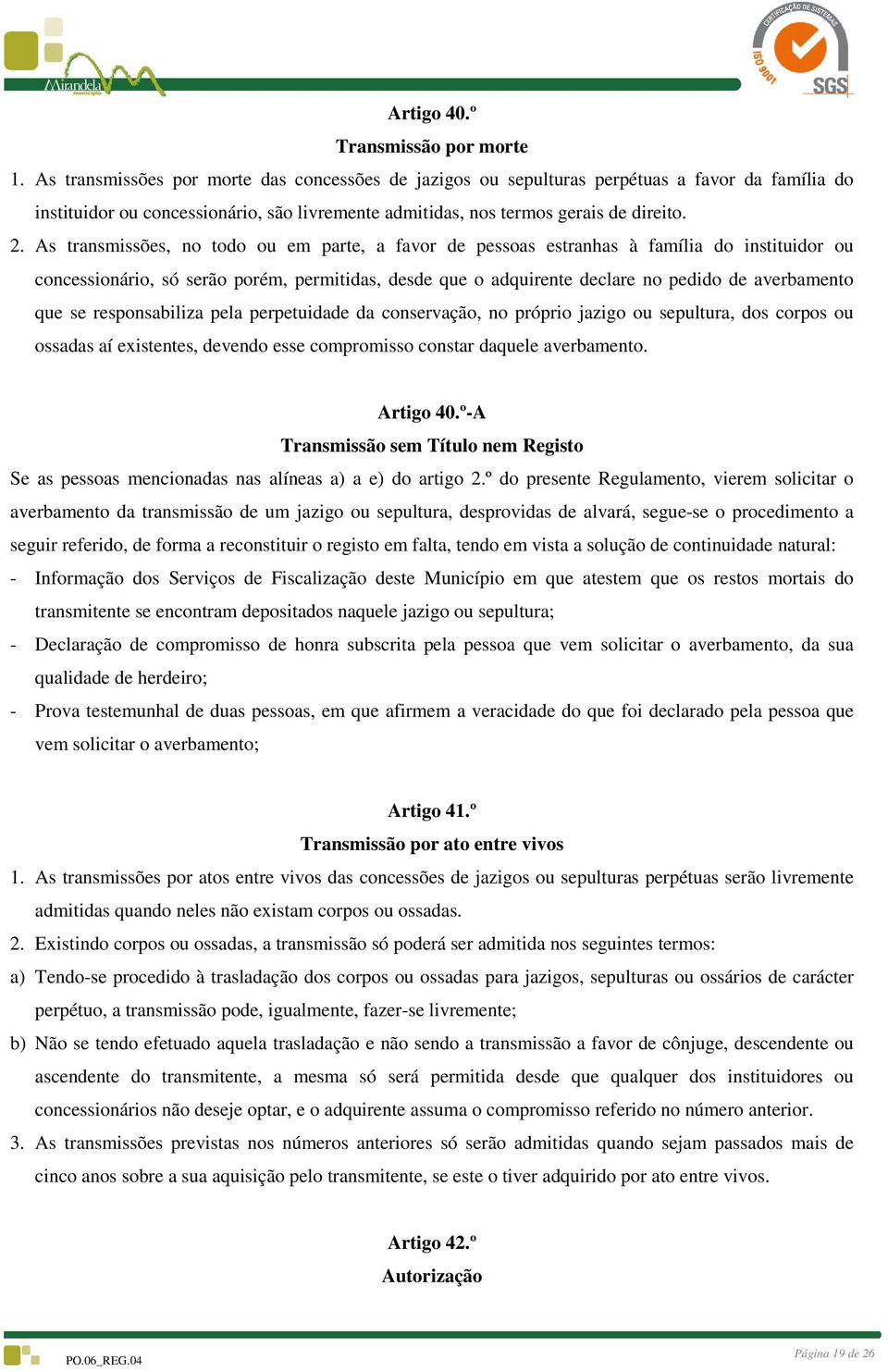 Mirandela município

CERTIFICAÇÃO DE SISTEMAS ISO 9001 SGS

Artigo 40.º
Transmissão por morte

1. As transmissões por morte das concessões de jazigos ou sepulturas perpétuas a favor da família do instituidor ou concessionário, são livremente admitidas, nos termos gerais de direito.

2. As transmissões, no todo ou em parte, a favor de pessoas estranhas à família do instituidor ou concessionário, só serão porém, permitidas, desde que o adquirente declare no pedido de averbamento que se responsabiliza pela perpetuidade da conservação, no próprio jazigo ou sepultura, dos corpos ou ossadas aí existentes, devendo esse compromisso constar daquele averbamento.

Artigo 40.º-A
Transmissão sem Título nem Registo

Se as pessoas mencionadas nas alíneas a) a e) do artigo 2.º do presente Regulamento, vierem solicitar o averbamento da transmissão de um jazigo ou sepultura, desprovidas de alvará, segue-se o procedimento a seguir referido, de forma a reconstituir o registo em falta, tendo em vista a solução de continuidade natural:

- Informação dos Serviços de Fiscalização deste Município em que atestem que os restos mortais do transmitente se encontram depositados naquele jazigo ou sepultura;

- Declaração de compromisso de honra subscrita pela pessoa que vem solicitar o averbamento, da sua qualidade de herdeiro;

- Prova testemunhal de duas pessoas, em que afirmem a veracidade do que foi declarado pela pessoa que vem solicitar o averbamento;

Artigo 41.º
Transmissão por ato entre vivos

1. As transmissões por atos entre vivos das concessões de jazigos ou sepulturas perpétuas serão livremente admitidas quando neles não existam corpos ou ossadas.

2. Existindo corpos ou ossadas, a transmissão só poderá ser admitida nos seguintes termos:

a) Tendo-se procedido à trasladação dos corpos ou ossadas para jazigos, sepulturas ou ossários de carácter perpétuo, a transmissão pode, igualmente, fazer-se livremente;

b) Não se tendo efetuado aquela trasladação e não sendo a transmissão a favor de cônjuge, descendente ou ascendente do transmitente, a mesma só será permitida desde que qualquer dos instituidores ou concessionários não deseje optar, e o adquirente assuma o compromisso referido no número anterior.

3. As transmissões previstas nos números anteriores só serão admitidas quando sejam passados mais de cinco anos sobre a sua aquisição pelo transmitente, se este o tiver adquirido por ato entre vivos.

Artigo 42.º
Autorização

PO.06_REG.04

Página 19 de 26